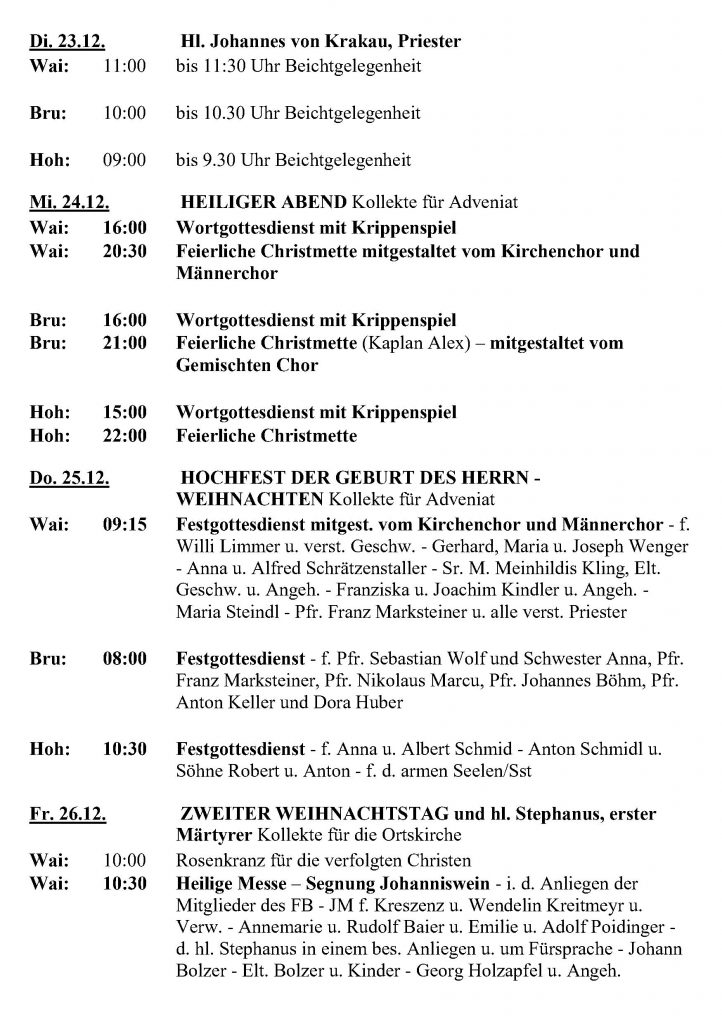 Di. 23.12. Hl. Johannes von Krakau, Priester
Wai: 11:00 bis 11:30 Uhr Beichtgelegenheit

Bru: 10:00 bis 10.30 Uhr Beichtgelegenheit

Hoh: 09:00 bis 9.30 Uhr Beichtgelegenheit

Mi. 24.12. HEILIGER ABEND Kollekte für Adveniat
Wai: 16:00 Wortgottesdienst mit Krippenspiel
Wai: 20:30 Feierliche Christmette mitgestaltet vom Kirchenchor und Männerchor

Bru: 16:00 Wortgottesdienst mit Krippenspiel
Bru: 21:00 Feierliche Christmette (Kaplan Alex) – mitgestaltet vom Gemischten Chor

Hoh: 15:00 Wortgottesdienst mit Krippenspiel
Hoh: 22:00 Feierliche Christmette

Do. 25.12. HOCHFEST DER GEBURT DES HERRN - WEIHNACHTEN Kollekte für Adveniat
Wai: 09:15 Festgottesdienst mitgest. vom Kirchenchor und Männerchor - f. Willi Limmer u. verst. Geschw. - Gerhard, Maria u. Joseph Wenger - Anna u. Alfred Schrätzenstaller - Sr. M. Meinhildis Kling, Elt. Geschw. u. Angeh. - Franziska u. Joachim Kindler u. Angeh. - Maria Steindl - Pfr. Franz Marksteiner u. alle verst. Priester

Bru: 08:00 Festgottesdienst - f. Pfr. Sebastian Wolf und Schwester Anna, Pfr. Franz Marksteiner, Pfr. Nikolaus Marcu, Pfr. Johannes Böhm, Pfr. Anton Keller und Dora Huber

Hoh: 10:30 Festgottesdienst - f. Anna u. Albert Schmid - Anton Schmidl u. Söhne Robert u. Anton - f. d. armen Seelen/Sst

Fr. 26.12. ZWEITER WEIHNACHTSTAG und hl. Stephanus, erster Märtyrer Kollekte für die Ortskirche
Wai: 10:00 Rosenkranz für die verfolgten Christen
Wai: 10:30 Heilige Messe – Segnung Johanniswein - i. d. Anliegen der Mitglieder des FB - JM f. Kreszenz u. Wendelin Kreitmeyr u. Verw. - Annemarie u. Rudolf Baier u. Emilie u. Adolf Poidinger - d. hl. Stephanus in einem bes. Anliegen u. um Fürsprache - Johann Bolzer - Elt. Bolzer u. Kinder - Georg Holzapfel u. Angeh.